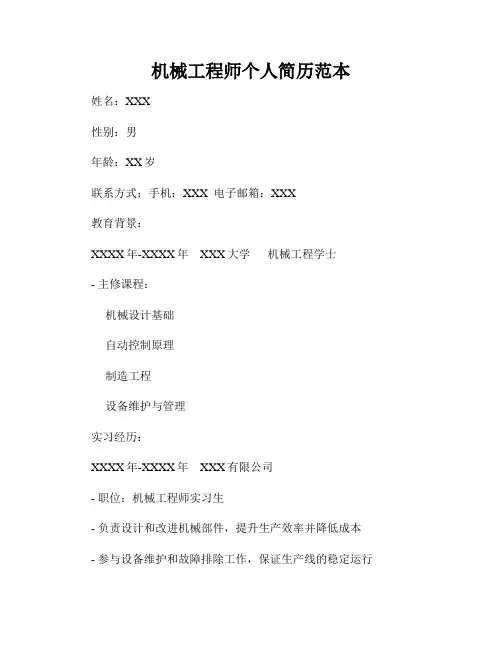 机械工程师个人简历范本

姓名：XXX

性别：男

年龄：XX 岁

联系方式：手机：XXX 电子邮箱：XXX

教育背景：

XXXX 年-XXXX 年 XXX 大学 机械工程学士

- 主修课程：

机械设计基础

自动控制原理

制造工程

设备维护与管理

实习经历：

XXXX 年-XXXX 年 XXX 有限公司

- 职位：机械工程师实习生

- 负责设计和改进机械部件，提升生产效率并降低成本

- 参与设备维护和故障排除工作，保证生产线的稳定运行